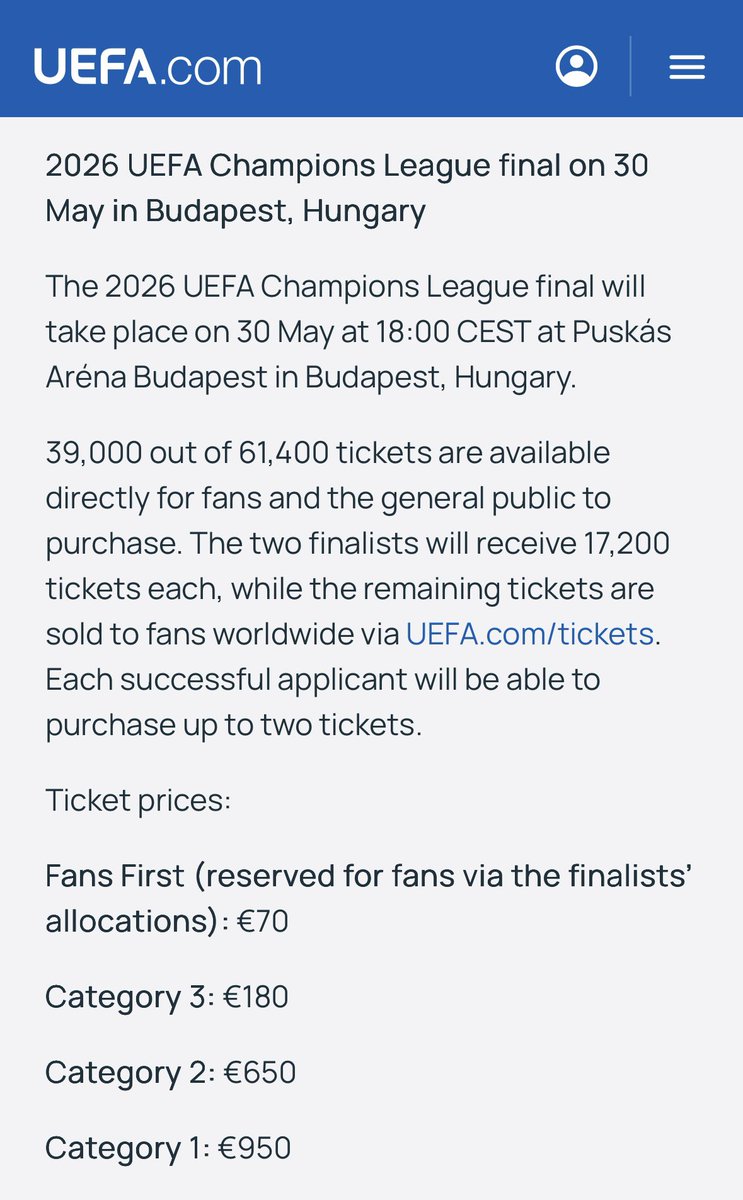 UEFA.com

2026 UEFA Champions League final on 30 May in Budapest, Hungary

The 2026 UEFA Champions League final will take place on 30 May at 18:00 CEST at Puskás Aréna Budapest in Budapest, Hungary.

39,000 out of 61,400 tickets are available directly for fans and the general public to purchase. The two finalists will receive 17,200 tickets each, while the remaining tickets are sold to fans worldwide via UEFA.com/tickets. Each successful applicant will be able to purchase up to two tickets.

Ticket prices:

Fans First (reserved for fans via the finalists' allocations): €70

Category 3: €180

Category 2: €650

Category 1: €950